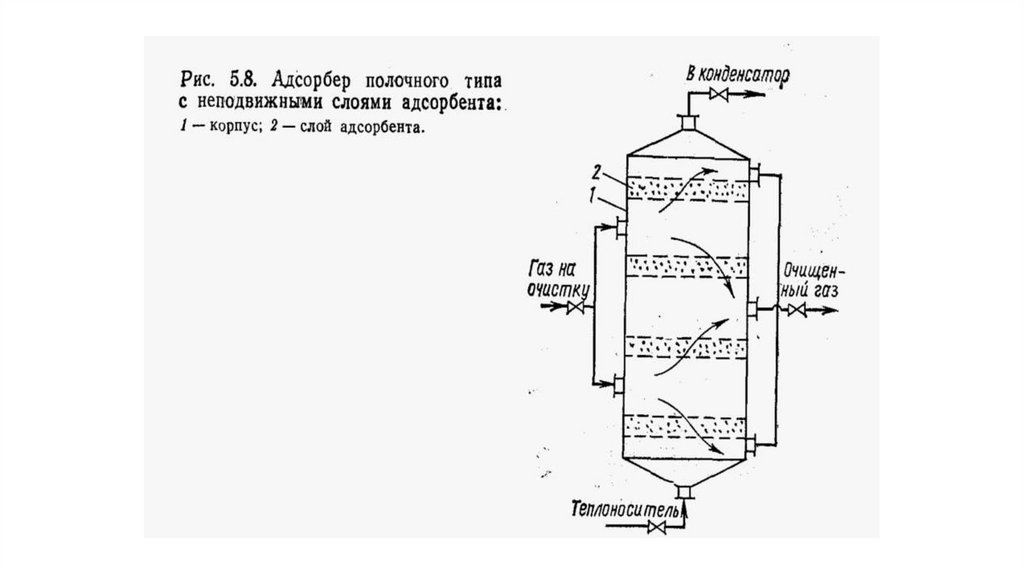 Рис. 5.8. Адсорбер полочного типа с неподвижными слоями адсорбента:
1 — корпус; 2 — слой адсорбента.

В конденсатор

2

1

Газ на очистку

Очищенный газ

Теплоноситель